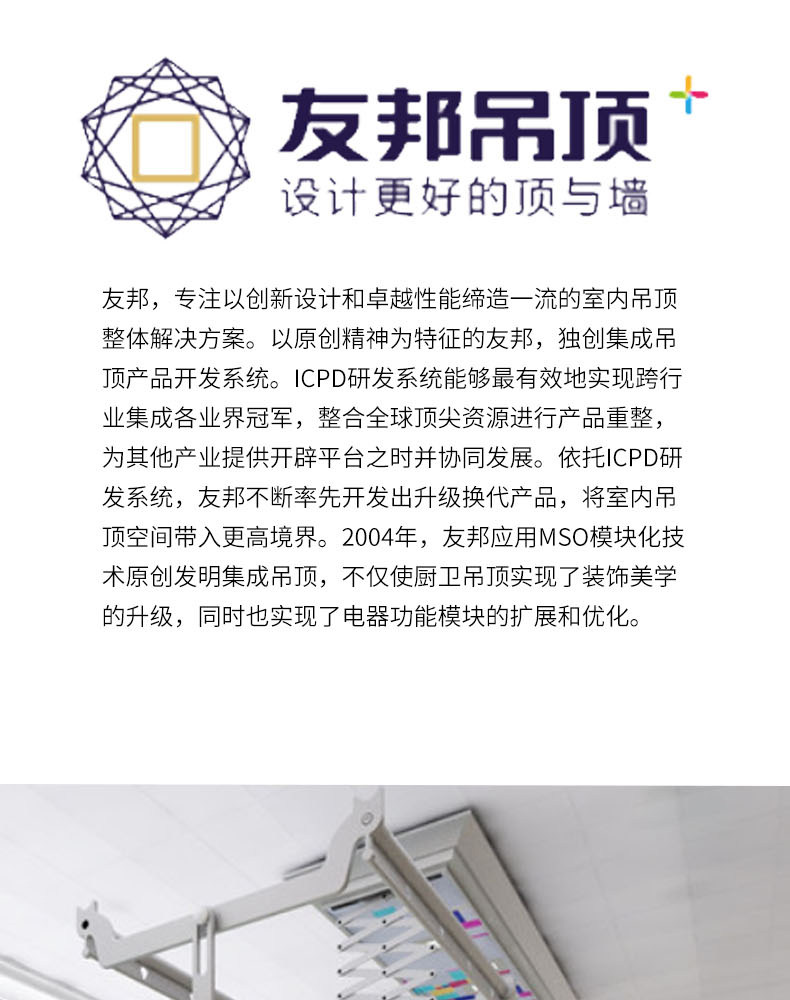 友邦吊顶
设计更好的顶与墙

友邦，专注以创新设计和卓越性能缔造一流的室内吊顶整体解决方案。以原创精神为特征的友邦，独创集成吊顶产品开发系统。ICPD研发系统能够最有效地实现跨行业集成各业界冠军，整合全球顶尖资源进行产品重整，为其他产业提供开辟平台之时并协同发展。依托ICPD研发系统，友邦不断率先开发出升级换代产品，将室内吊顶空间带入更高境界。2004年，友邦应用MSO模块化技术原创发明集成吊顶，不仅使厨卫吊顶实现了装饰美学的升级，同时也实现了电器功能模块的扩展和优化。